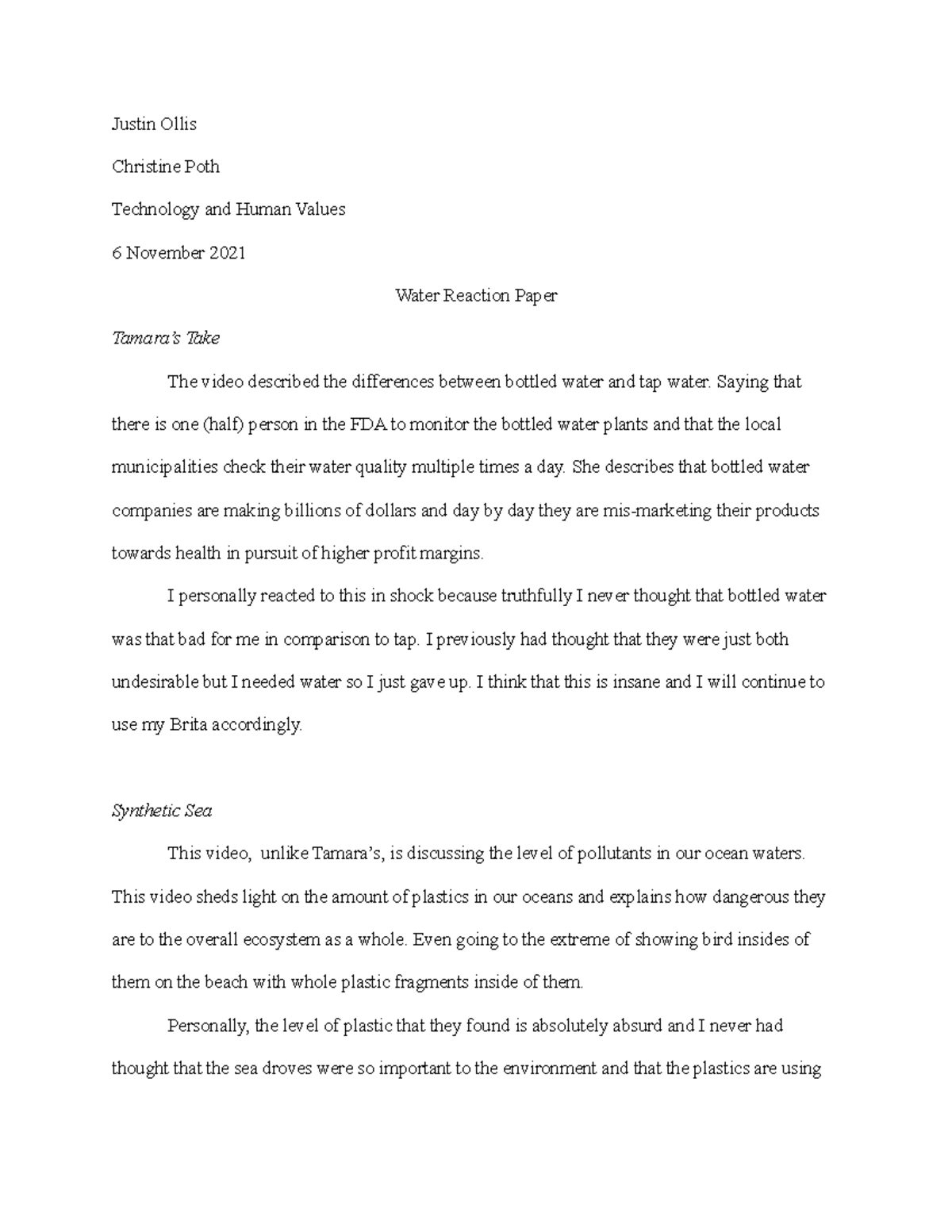 Justin Ollis

Christine Poth

Technology and Human Values

6 November 2021

Water Reaction Paper

Tamara's Take

The video described the differences between bottled water and tap water. Saying that there is one (half) person in the FDA to monitor the bottled water plants and that the local municipalities check their water quality multiple times a day. She describes that bottled water companies are making billions of dollars and day by day they are mis-marketing their products towards health in pursuit of higher profit margins.

I personally reacted to this in shock because truthfully I never thought that bottled water was that bad for me in comparison to tap. I previously had thought that they were just both undesirable but I needed water so I just gave up. I think that this is insane and I will continue to use my Brita accordingly.

Synthetic Sea

This video, unlike Tamara's, is discussing the level of pollutants in our ocean waters. This video sheds light on the amount of plastics in our oceans and explains how dangerous they are to the overall ecosystem as a whole. Even going to the extreme of showing bird insides of them on the beach with whole plastic fragments inside of them.

Personally, the level of plastic that they found is absolutely absurd and I never had thought that the sea droves were so important to the environment and that the plastics are using